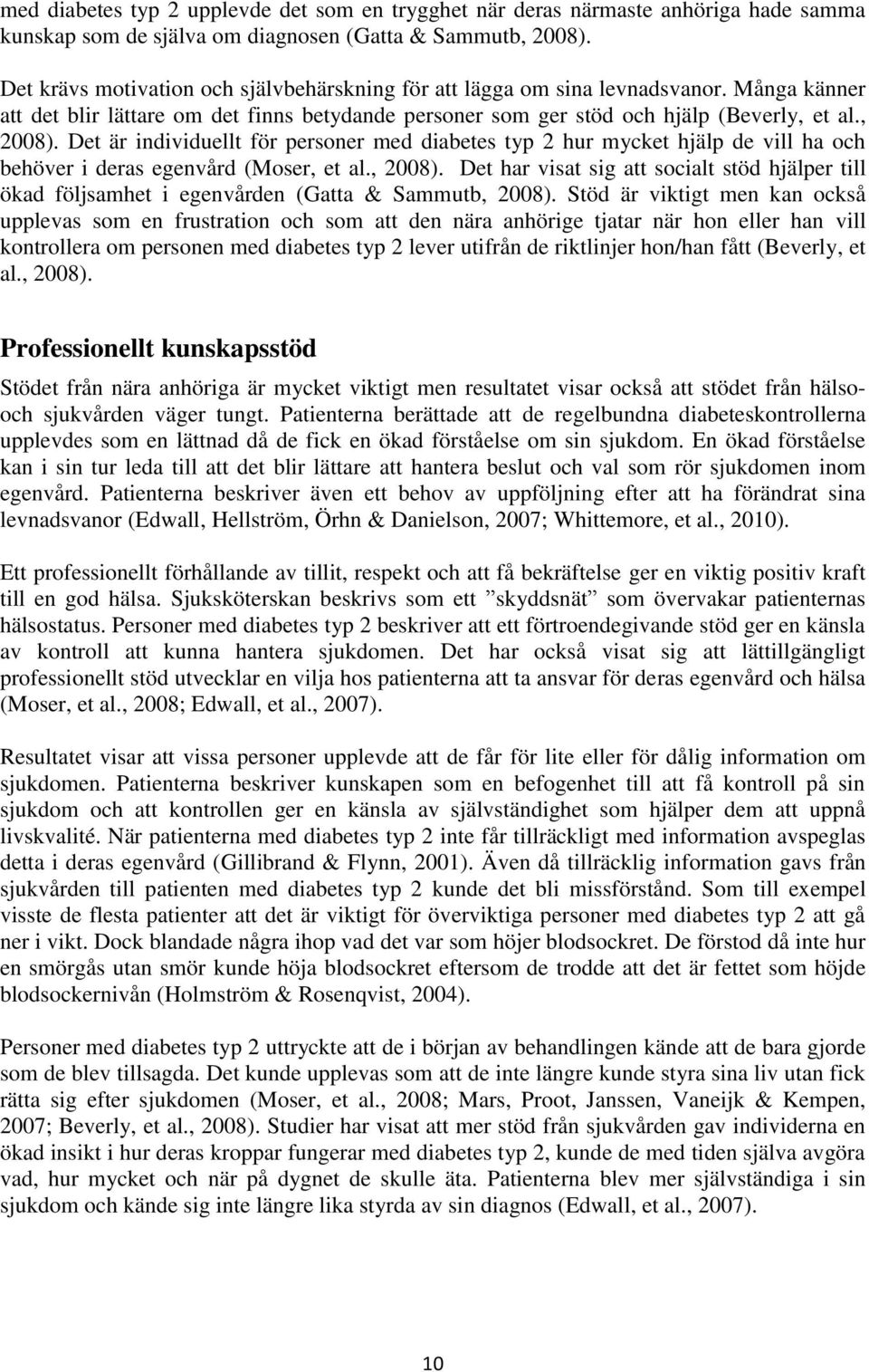 med diabetes typ 2 upplevde det som en trygghet när deras närmaste anhöriga hade samma kunskap som de själva om diagnosen (Gatta & Sammutb, 2008).

Det krävs motivation och självbehärskning för att lägga om sina levnadsvanor. Många känner att det blir lättare om det finns betydande personer som ger stöd och hjälp (Beverly, et al., 2008). Det är individuellt för personer med diabetes typ 2 hur mycket hjälp de vill ha och behöver i deras egenvård (Moser, et al., 2008). Det har visat sig att socialt stöd hjälper till ökad följsamhet i egenvården (Gatta & Sammutb, 2008). Stöd är viktigt men kan också upplevas som en frustration och som att den nära anhörige tjatar när hon eller han vill kontrollera om personen med diabetes typ 2 lever utifrån de riktlinjer hon/han fått (Beverly, et al., 2008).

Professionellt kunskapsstöd

Stödet från nära anhöriga är mycket viktigt men resultatet visar också att stödet från hälso- och sjukvården väger tungt. Patienterna berättade att de regelbundna diabeteskontrollerna upplevdes som en lättnad då de fick en ökad förståelse om sin sjukdom. En ökad förståelse kan i sin tur leda till att det blir lättare att hantera beslut och val som rör sjukdomen inom egenvård. Patienterna beskriver även ett behov av uppföljning efter att ha förändrat sina levnadsvanor (Edwall, Hellström, Örhn & Danielson, 2007; Whittemore, et al., 2010).

Ett professionellt förhållande av tillit, respekt och att få bekräftelse ger en viktig positiv kraft till en god hälsa. Sjuksköterskan beskrivs som ett ”skyddsnät” som övervakar patienternas hälsostatus. Personer med diabetes typ 2 beskriver att ett förtroendegivande stöd ger en känsla av kontroll att kunna hantera sjukdomen. Det har också visat sig att lättillgängligt professionellt stöd utvecklar en vilja hos patienterna att ta ansvar för deras egenvård och hälsa (Moser, et al., 2008; Edwall, et al., 2007).

Resultatet visar att vissa personer upplevde att de får för lite eller för dålig information om sjukdomen. Patienterna beskriver kunskapen som en befogenhet till att få kontroll på sin sjukdom och att kontrollen ger en känsla av självständighet som hjälper dem att uppnå livskvalité. När patienterna med diabetes typ 2 inte får tillräckligt med information avspeglas detta i deras egenvård (Gillibrand & Flynn, 2001). Även då tillräcklig information gavs från sjukvården till patienten med diabetes typ 2 kunde det bli missförstånd. Som till exempel visste de flesta patienter att det är viktigt för överviktiga personer med diabetes typ 2 att gå ner i vikt. Dock blandade några ihop vad det var som höjer blodsockret. De förstod då inte hur en smörgås utan smör kunde höja blodsockret eftersom de trodde att det är fettet som höjde blodsockernivån (Holmström & Rosenqvist, 2004).

Personer med diabetes typ 2 uttryckte att de i början av behandlingen kände att de bara gjorde som de blev tillsagda. Det kunde upplevas som att de inte längre kunde styra sina liv utan fick rätta sig efter sjukdomen (Moser, et al., 2008; Mars, Proot, Janssen, Vaneijk & Kempen, 2007; Beverly, et al., 2008). Studier har visat att mer stöd från sjukvården gav individerna en ökad insikt i hur deras kroppar fungerar med diabetes typ 2, kunde de med tiden själva avgöra vad, hur mycket och när på dygnet de skulle äta. Patienterna blev mer självständiga i sin sjukdom och kände sig inte längre lika styrda av sin diagnos (Edwall, et al., 2007).

10